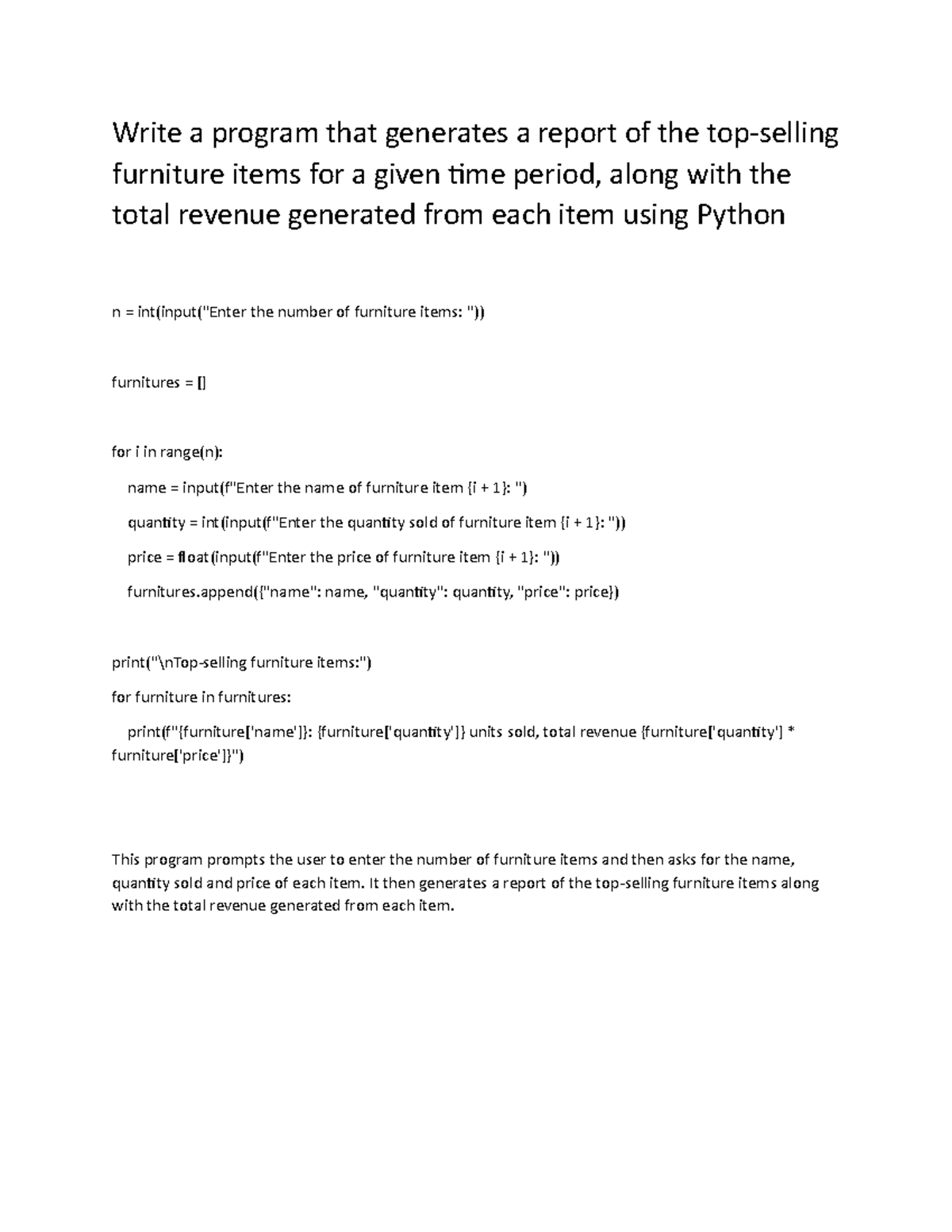 Write a program that generates a report of the top-selling furniture items for a given time period, along with the total revenue generated from each item using Python

n = int(input("Enter the number of furniture items: "))

furnitures = []

for i in range(n):

name = input(f"Enter the name of furniture item {i + 1}: ")

quantity = int(input(f"Enter the quantity sold of furniture item {i + 1}: "))

price = float(input(f"Enter the price of furniture item {i + 1}: "))

furnitures.append({"name": name, "quantity": quantity, "price": price})

print("\nTop-selling furniture items:")

for furniture in furnitures:

print(f"{furniture['name']}: {furniture['quantity']} units sold, total revenue {furniture['quantity'] * furniture['price']}")

This program prompts the user to enter the number of furniture items and then asks for the name, quantity sold and price of each item. It then generates a report of the top-selling furniture items along with the total revenue generated from each item.